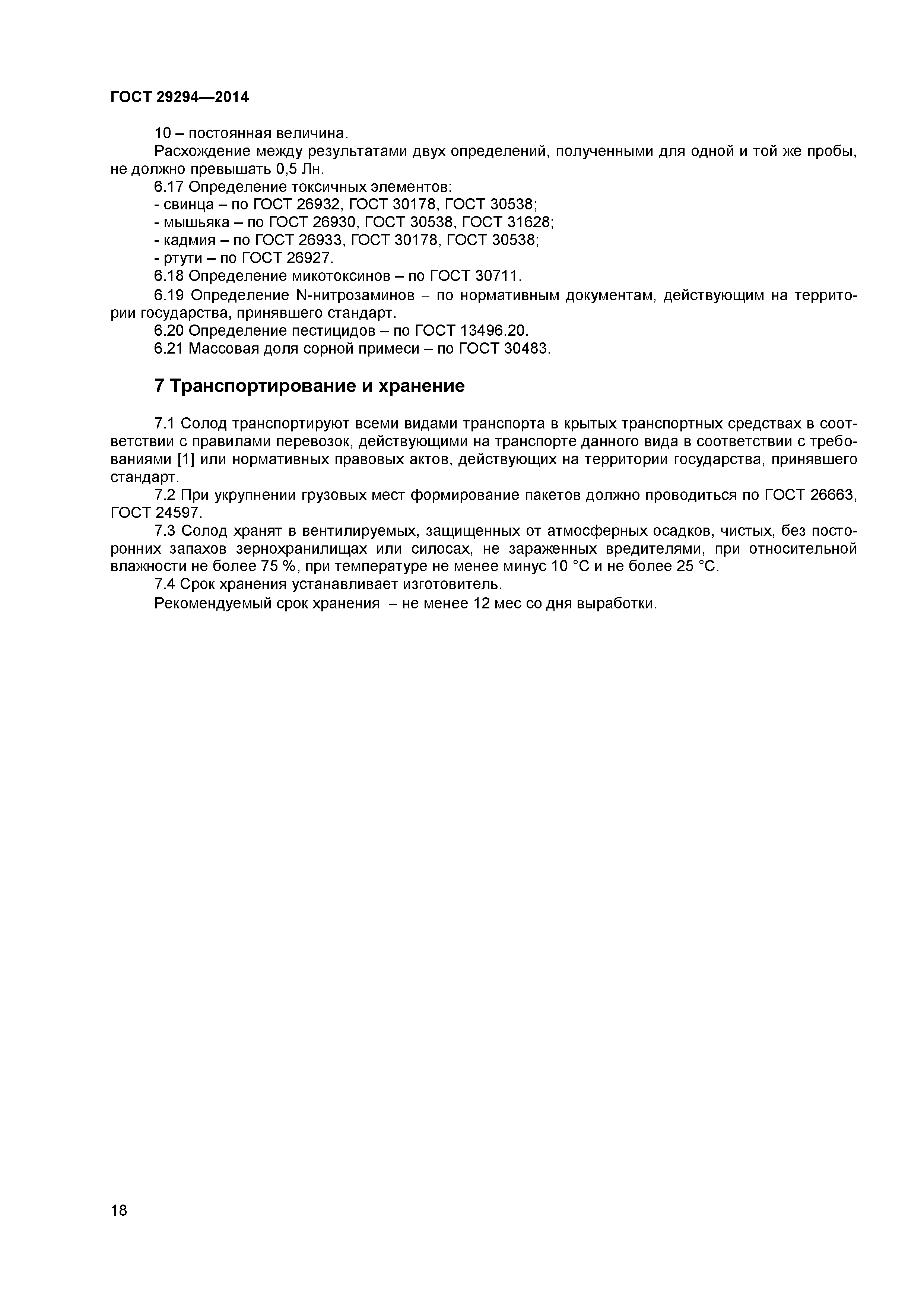 ГОСТ 29294—2014

10 – постоянная величина.

Расхождение между результатами двух определений, полученными для одной и той же пробы, не должно превышать 0,5 Лн.

6.17 Определение токсичных элементов:

- свинца – по ГОСТ 26932, ГОСТ 30178, ГОСТ 30538;

- мышьяка – по ГОСТ 26930, ГОСТ 30538, ГОСТ 31628;

- кадмия – по ГОСТ 26933, ГОСТ 30178, ГОСТ 30538;

- ртути – по ГОСТ 26927.

6.18 Определение микотоксинов – по ГОСТ 30711.

6.19 Определение N-нитрозаминов – по нормативным документам, действующим на территории государства, принявшего стандарт.

6.20 Определение пестицидов – по ГОСТ 13496.20.

6.21 Массовая доля сорной примеси – по ГОСТ 30483.

7 Транспортирование и хранение

7.1 Солод транспортируют всеми видами транспорта в крытых транспортных средствах в соответствии с правилами перевозок, действующими на транспорте данного вида в соответствии с требованиями [1] или нормативных правовых актов, действующих на территории государства, принявшего стандарт.

7.2 При укрупнении грузовых мест формирование пакетов должно проводиться по ГОСТ 26663, ГОСТ 24597.

7.3 Солод хранят в вентилируемых, защищенных от атмосферных осадков, чистых, без посторонних запахов зернохранилищах или силосах, не зараженных вредителями, при относительной влажности не более 75 %, при температуре не менее минус 10 °С и не более 25 °С.

7.4 Срок хранения устанавливает изготовитель.

Рекомендуемый срок хранения – не менее 12 мес со дня выработки.

18